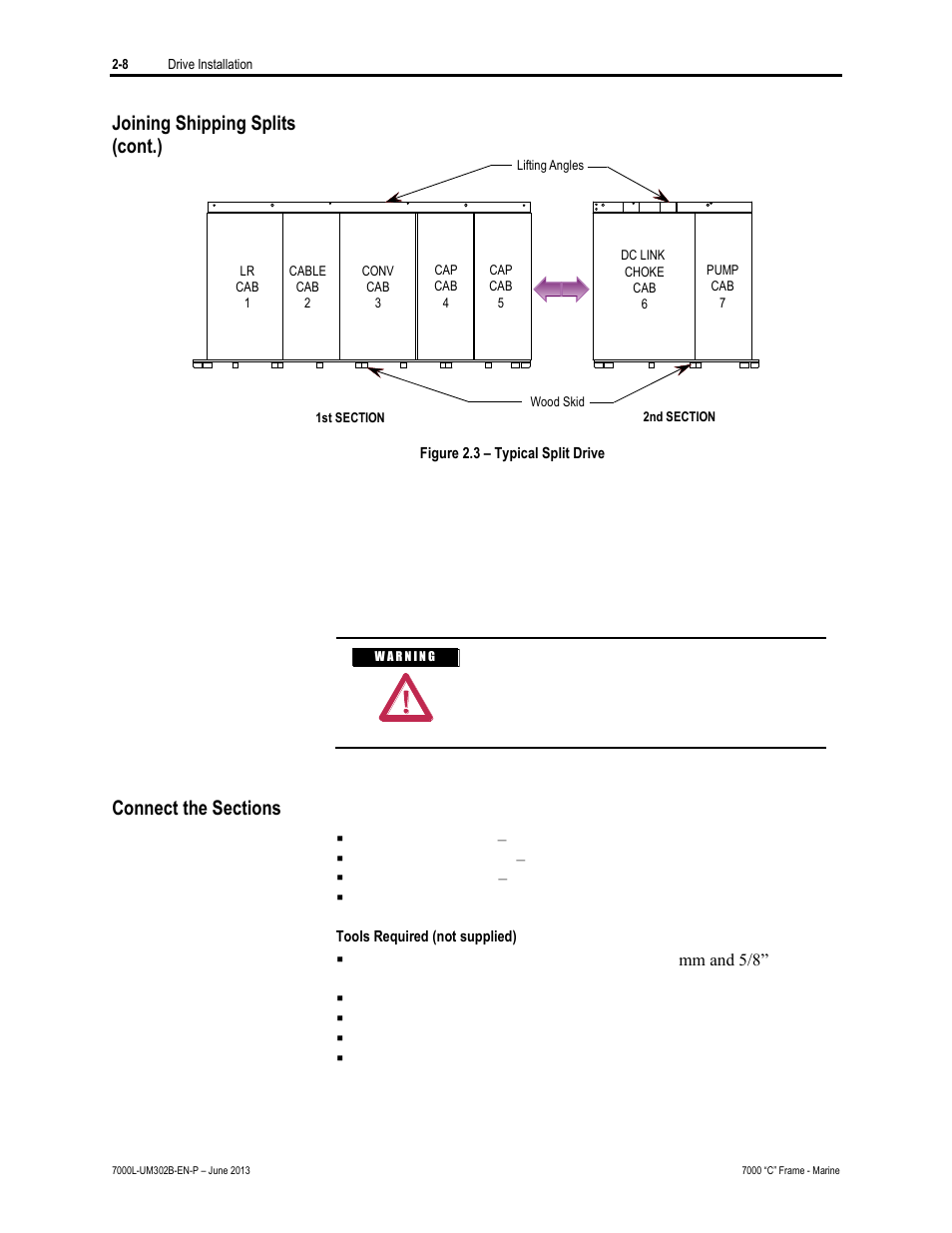 2-8 Drive Installation

Joining Shipping Splits (cont.)

Lifting Angles

LR CAB 1

CABLE CAB 2

CONV CAB 3

CAP CAB 4

CAP CAB 5

DC LINK CHOKE CAB 6

PUMP CAB 7

Wood Skid

1st SECTION

2nd SECTION

Figure 2.3 – Typical Split Drive

WARNING

Connect the Sections

▪ –
▪ –
▪ –
▪

Tools Required (not supplied)

▪ mm and 5/8”

▪
▪
▪
▪

7000L-UM302B-EN-P – June 2013

7000 “C” Frame - Marine